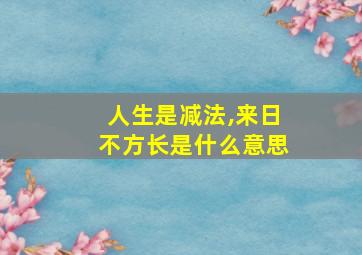 人生是减法,来日不方长是什么意思